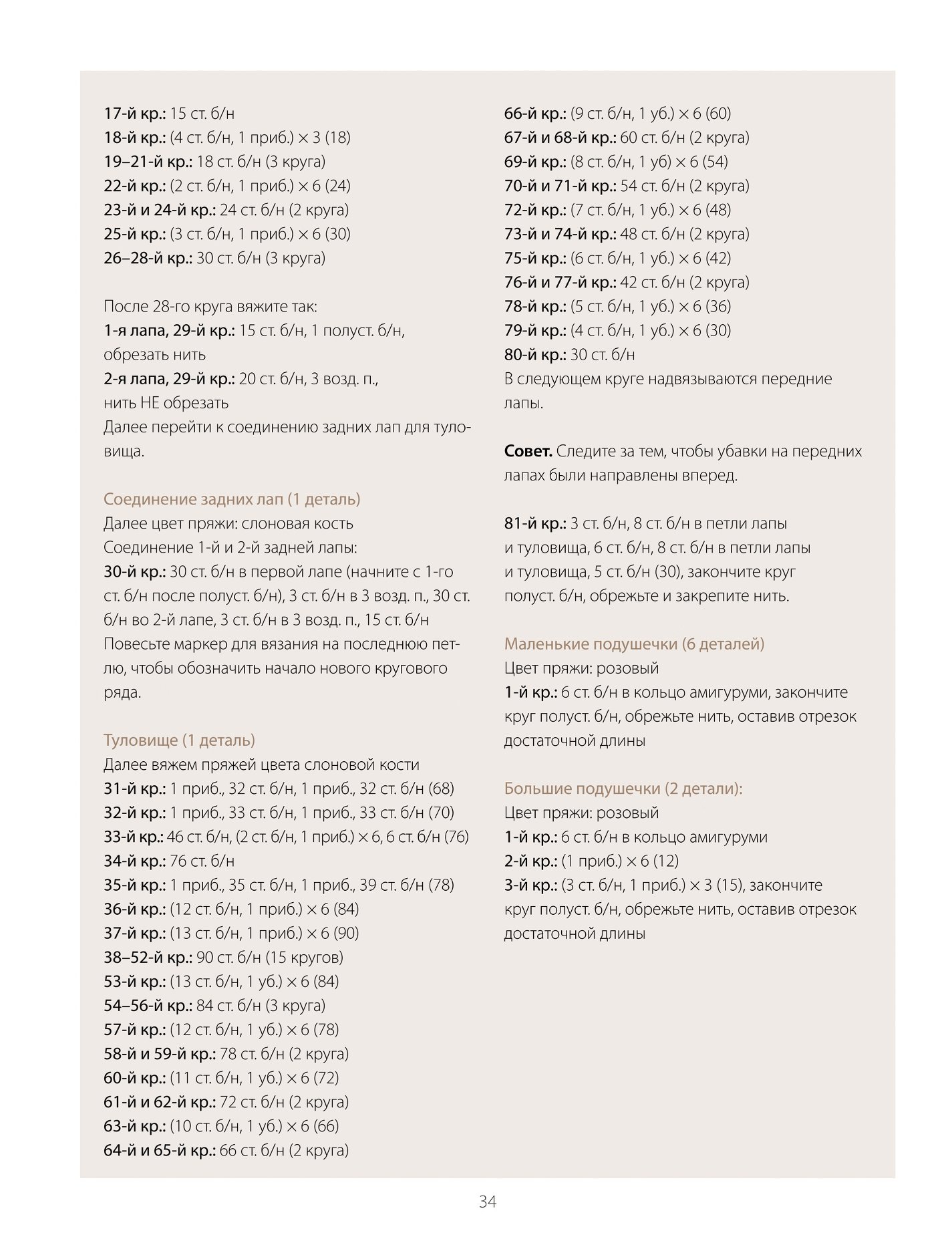 17-й кр.: 15 ст. б/н
18-й кр.: (4 ст. б/н, 1 приб.) × 3 (18)
19–21-й кр.: 18 ст. б/н (3 круга)
22-й кр.: (2 ст. б/н, 1 приб.) × 6 (24)
23-й и 24-й кр.: 24 ст. б/н (2 круга)
25-й кр.: (3 ст. б/н, 1 приб.) × 6 (30)
26–28-й кр.: 30 ст. б/н (3 круга)

После 28-го круга вяжите так:
1-я лапа, 29-й кр.: 15 ст. б/н, 1 полуст. б/н, обрезать нить
2-я лапа, 29-й кр.: 20 ст. б/н, 3 возд. п., нить НЕ обрезать
Далее перейти к соединению задних лап для туловища.

Соединение задних лап (1 деталь)
Далее цвет пряжи: слоновая кость
Соединение 1-й и 2-й задней лапы:
30-й кр.: 30 ст. б/н в первой лапе (начните с 1-го ст. б/н после полуст. б/н), 3 ст. б/н в 3 возд. п., 30 ст. б/н во 2-й лапе, 3 ст. б/н в 3 возд. п., 15 ст. б/н
Повесьте маркер для вязания на последнюю петлю, чтобы обозначить начало нового кругового ряда.

Туловище (1 деталь)
Далее вяжем пряжей цвета слоновой кости
31-й кр.: 1 приб., 32 ст. б/н, 1 приб., 32 ст. б/н (68)
32-й кр.: 1 приб., 33 ст. б/н, 1 приб., 33 ст. б/н (70)
33-й кр.: 46 ст. б/н, (2 ст. б/н, 1 приб.) × 6, 6 ст. б/н (76)
34-й кр.: 76 ст. б/н
35-й кр.: 1 приб., 35 ст. б/н, 1 приб., 39 ст. б/н (78)
36-й кр.: (12 ст. б/н, 1 приб.) × 6 (84)
37-й кр.: (13 ст. б/н, 1 приб.) × 6 (90)
38–52-й кр.: 90 ст. б/н (15 кругов)
53-й кр.: (13 ст. б/н, 1 уб.) × 6 (84)
54–56-й кр.: 84 ст. б/н (3 круга)
57-й кр.: (12 ст. б/н, 1 уб.) × 6 (78)
58-й и 59-й кр.: 78 ст. б/н (2 круга)
60-й кр.: (11 ст. б/н, 1 уб.) × 6 (72)
61-й и 62-й кр.: 72 ст. б/н (2 круга)
63-й кр.: (10 ст. б/н, 1 уб.) × 6 (66)
64-й и 65-й кр.: 66 ст. б/н (2 круга)

66-й кр.: (9 ст. б/н, 1 уб.) × 6 (60)
67-й и 68-й кр.: 60 ст. б/н (2 круга)
69-й кр.: (8 ст. б/н, 1 уб) × 6 (54)
70-й и 71-й кр.: 54 ст. б/н (2 круга)
72-й кр.: (7 ст. б/н, 1 уб.) × 6 (48)
73-й и 74-й кр.: 48 ст. б/н (2 круга)
75-й кр.: (6 ст. б/н, 1 уб.) × 6 (42)
76-й и 77-й кр.: 42 ст. б/н (2 круга)
78-й кр.: (5 ст. б/н, 1 уб.) × 6 (36)
79-й кр.: (4 ст. б/н, 1 уб.) × 6 (30)
80-й кр.: 30 ст. б/н
В следующем круге надвязываются передние лапы.

Совет. Следите за тем, чтобы убавки на передних лапах были направлены вперед.

81-й кр.: 3 ст. б/н, 8 ст. б/н в петли лапы и туловища, 6 ст. б/н, 8 ст. б/н в петли лапы и туловища, 5 ст. б/н (30), закончите круг полуст. б/н, обрежьте и закрепите нить.

Маленькие подушечки (6 деталей)
Цвет пряжи: розовый
1-й кр.: 6 ст. б/н в кольцо амигуруми, закончите круг полуст. б/н, обрежьте нить, оставив отрезок достаточной длины

Большие подушечки (2 детали):
Цвет пряжи: розовый
1-й кр.: 6 ст. б/н в кольцо амигуруми
2-й кр.: (1 приб.) × 6 (12)
3-й кр.: (3 ст. б/н, 1 приб.) × 3 (15), закончите круг полуст. б/н, обрежьте нить, оставив отрезок достаточной длины

34